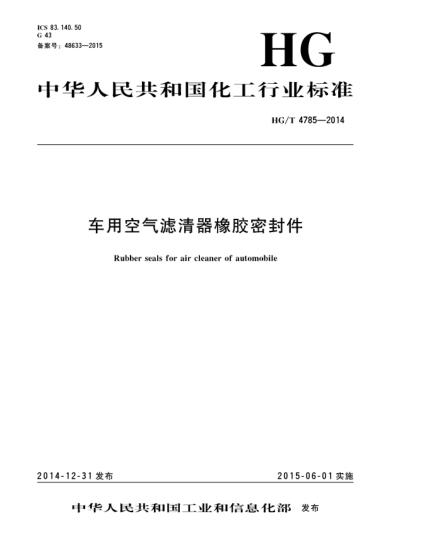 ICS 83.140.50
G 43
备案号：48633—2015

HG

中华人民共和国化工行业标准

HG/T 4785—2014

车用空气滤清器橡胶密封件

Rubber seals for air cleaner of automobile

2014-12-31 发布

2015-06-01 实施

中华人民共和国工业和信息化部 发布